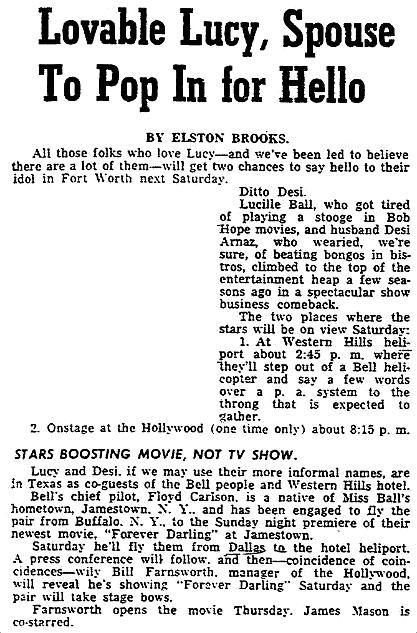 Lovable Lucy, Spouse To Pop In for Hello

BY ELSTON BROOKS.

All those folks who love Lucy—and we've been led to believe there are a lot of them—will get two chances to say hello to their idol in Fort Worth next Saturday.

Ditto Desi.

Lucille Ball, who got tired of playing a stooge in Bob Hope movies, and husband Desi Arnaz, who wearied, we're sure, of beating bongos in bistros, climbed to the top of the entertainment heap a few seasons ago in a spectacular show business comeback.

The two places where the stars will be on view Saturday:

1. At Western Hills heliport about 2:45 p. m. where they'll step out of a Bell helicopter and say a few words over a p. a. system to the throng that is expected to gather.

2. Onstage at the Hollywood (one time only) about 8:15 p. m.

STARS BOOSTING MOVIE, NOT TV SHOW.

Lucy and Desi, if we may use their more informal names, are in Texas as co-guests of the Bell people and Western Hills hotel.

Bell's chief pilot, Floyd Carlson, is a native of Miss Ball's hometown, Jamestown, N. Y., and has been engaged to fly the pair from Buffalo, N. Y., to the Sunday night premiere of their newest movie, "Forever Darling" at Jamestown.

Saturday he'll fly them from Dallas to the hotel heliport. A press conference will follow, and then—coincidence of coincidences—wily Bill Farnsworth, manager of the Hollywood, will reveal he's showing "Forever Darling" Saturday and the pair will take stage bows.

Farnsworth opens the movie Thursday. James Mason is co-starred.